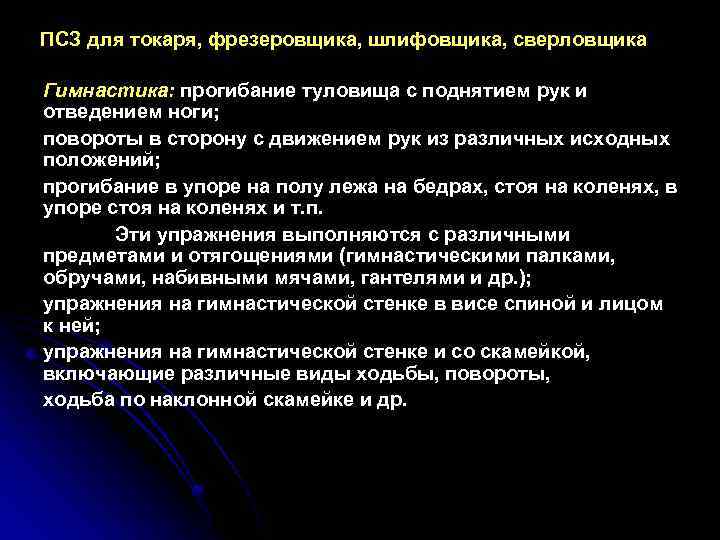 ПСЗ для токаря, фрезеровщика, шлифовщика, сверловщика

Гимнастика: прогибание туловища с поднятием рук и отведением ноги;

повороты в сторону с движением рук из различных исходных положений;

прогибание в упоре на полу лежа на бедрах, стоя на коленях, в упоре стоя на коленях и т.п.

Эти упражнения выполняются с различными предметами и отягощениями (гимнастическими палками, обручами, набивными мячами, гантелями и др.);

упражнения на гимнастической стенке в висе спиной и лицом к ней;

упражнения на гимнастической стенке и со скамейкой, включающие различные виды ходьбы, повороты,

ходьба по наклонной скамейке и др.